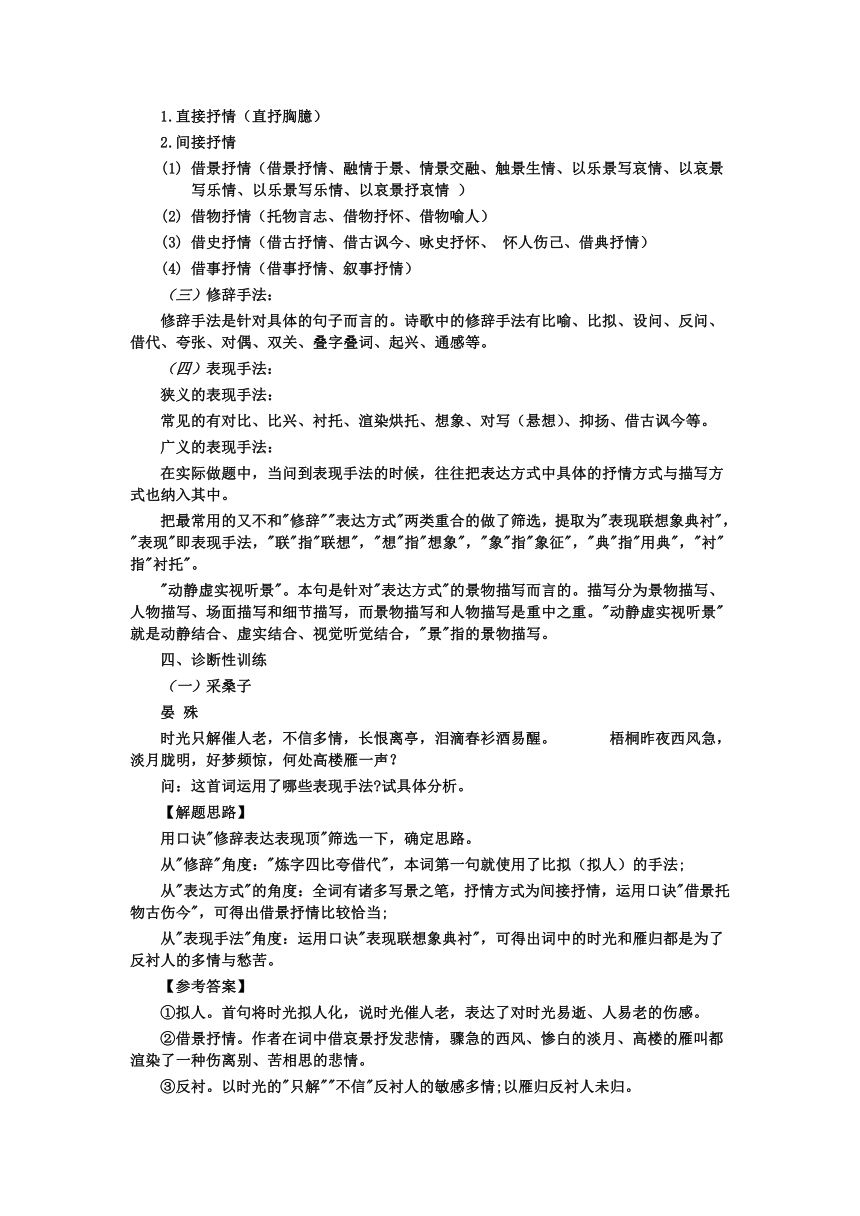 1.直接抒情（直抒胸臆）

2.间接抒情

(1) 借景抒情（借景抒情、融情于景、情景交融、触景生情、以乐景写哀情、以哀景写乐情、以乐景写乐情、以哀景抒哀情 ）

(2) 借物抒情（托物言志、借物抒怀、借物喻人）

(3) 借史抒情（借古抒情、借古讽今、咏史抒怀、 怀人伤己、借典抒情）

(4) 借事抒情（借事抒情、叙事抒情）

（三）修辞手法：

修辞手法是针对具体的句子而言的。诗歌中的修辞手法有比喻、比拟、设问、反问、借代、夸张、对偶、双关、叠字叠词、起兴、通感等。

（四）表现手法：

狭义的表现手法：

常见的有对比、比兴、衬托、渲染烘托、想象、对写（悬想）、抑扬、借古讽今等。

广义的表现手法：

在实际做题中，当问到表现手法的时候，往往把表达方式中具体的抒情方式与描写方式也纳入其中。

把最常用的又不和"修辞""表达方式"两类重合的做了筛选，提取为"表现联想象典衬"，"表现"即表现手法，"联"指"联想"，"想"指"想象"，"象"指"象征"，"典"指"用典"，"衬"指"衬托"。

"动静虚实视听景"。本句是针对"表达方式"的景物描写而言的。描写分为景物描写、人物描写、场面描写和细节描写，而景物描写和人物描写是重中之重。"动静虚实视听景"就是动静结合、虚实结合、视觉听觉结合，"景"指的景物描写。

四、诊断性训练

（一）采桑子

晏 殊

时光只解催人老，不信多情，长恨离亭，泪滴春衫酒易醒。 梧桐昨夜西风急，淡月胧明，好梦频惊，何处高楼雁一声？

问：这首词运用了哪些表现手法?试具体分析。

【解题思路】

用口诀"修辞表达表现顶"筛选一下，确定思路。

从"修辞"角度："炼字四比夸借代"，本词第一句就使用了比拟（拟人）的手法;

从"表达方式"的角度：全词有诸多写景之笔，抒情方式为间接抒情，运用口诀"借景托物古伤今"，可得出借景抒情比较恰当;

从"表现手法"角度：运用口诀"表现联想象典衬"，可得出词中的时光和雁归都是为了反衬人的多情与愁苦。

【参考答案】

①拟人。首句将时光拟人化，说时光催人老，表达了对时光易逝、人易老的伤感。

②借景抒情。作者在词中借哀景抒发悲情，骤急的西风、惨白的淡月、高楼的雁叫都渲染了一种伤离别、苦相思的悲情。

③反衬。以时光的"只解""不信"反衬人的敏感多情;以雁归反衬人未归。